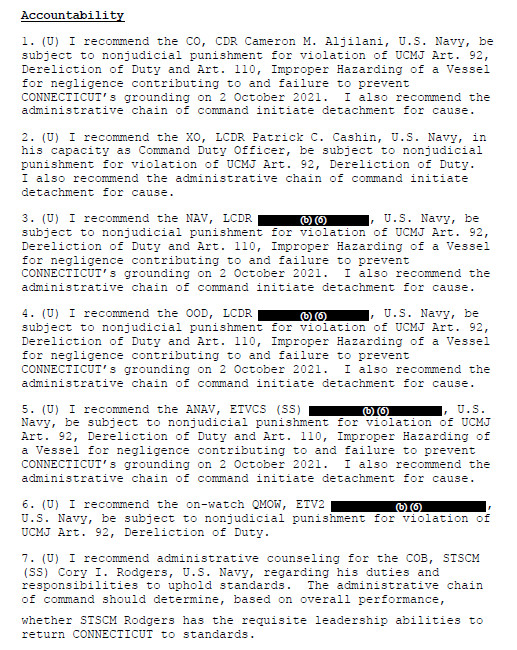 Accountability

1. (U) I recommend the CO, CDR Cameron M. Aljilani, U.S. Navy, be subject to nonjudicial punishment for violation of UCMJ Art. 92, Dereliction of Duty and Art. 110, Improper Hazarding of a Vessel for negligence contributing to and failure to prevent CONNECTICUT's grounding on 2 October 2021. I also recommend the administrative chain of command initiate detachment for cause.

2. (U) I recommend the XO, LCDR Patrick C. Cashin, U.S. Navy, in his capacity as Command Duty Officer, be subject to nonjudicial punishment for violation of UCMJ Art. 92, Dereliction of Duty. I also recommend the administrative chain of command initiate detachment for cause.

3. (U) I recommend the NAV, LCDR (b) (6), U.S. Navy, be subject to nonjudicial punishment for violation of UCMJ Art. 92, Dereliction of Duty and Art. 110, Improper Hazarding of a Vessel for negligence contributing to and failure to prevent CONNECTICUT's grounding on 2 October 2021. I also recommend the administrative chain of command initiate detachment for cause.

4. (U) I recommend the OOD, LCDR (b) (6), U.S. Navy, be subject to nonjudicial punishment for violation of UCMJ Art. 92, Dereliction of Duty and Art. 110, Improper Hazarding of a Vessel for negligence contributing to and failure to prevent CONNECTICUT's grounding on 2 October 2021. I also recommend the administrative chain of command initiate detachment for cause.

5. (U) I recommend the ANAV, ETVCS (SS) (b) (6), U.S. Navy, be subject to nonjudicial punishment for violation of UCMJ Art. 92, Dereliction of Duty and Art. 110, Improper Hazarding of a Vessel for negligence contributing to and failure to prevent CONNECTICUT's grounding on 2 October 2021. I also recommend the administrative chain of command initiate detachment for cause.

6. (U) I recommend the on-watch QMOW, ETV2 (b) (6), U.S. Navy, be subject to nonjudicial punishment for violation of UCMJ Art. 92, Dereliction of Duty.

7. (U) I recommend administrative counseling for the COB, STSCM (SS) Cory I. Rodgers, U.S. Navy, regarding his duties and responsibilities to uphold standards. The administrative chain of command should determine, based on overall performance,

whether STSCM Rodgers has the requisite leadership abilities to return CONNECTICUT to standards.